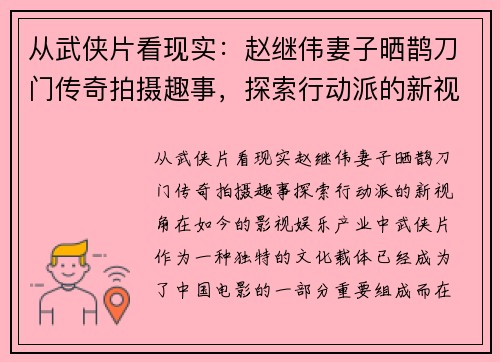 从武侠片看现实：赵继伟妻子晒鹊刀门传奇拍摄趣事，探索行动派的新视

从武侠片看现实赵继伟妻子晒鹊刀门传奇拍摄趣事探索行动派的新视角在如今的影视娱乐产业中武侠片作为一种独特的文化载体已经成为了中国电影的一部分重要组成而在